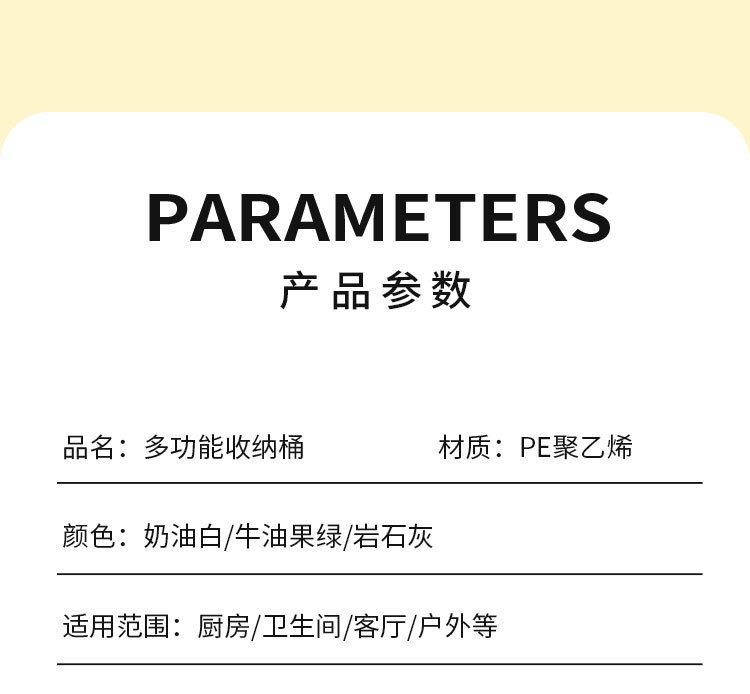 PARAMETERS

产品参数

品名：多功能收纳桶 材质：PE聚乙烯

颜色：奶油白/牛油果绿/岩石灰

适用范围：厨房/卫生间/客厅/户外等